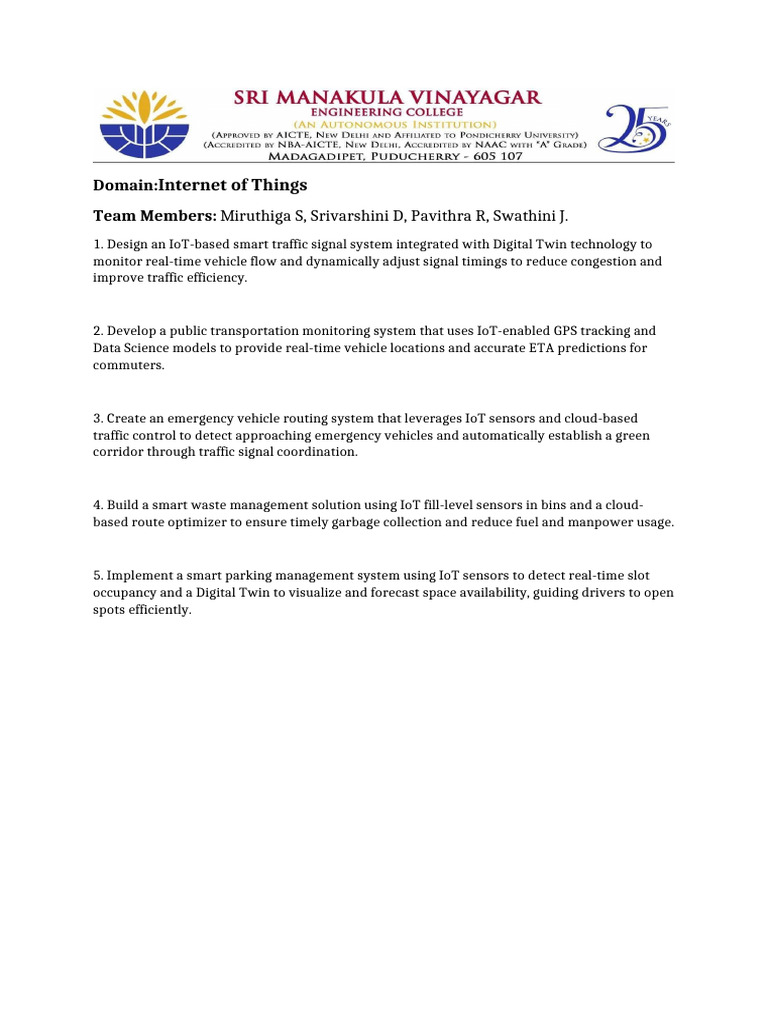 SRI MANAKULA VINAYAGAR
ENGINEERING COLLEGE
(AN AUTONOMOUS INSTITUTION)
(APPROVED BY AICTE, NEW DELHI AND AFFILIATED TO PONDICHERRY UNIVERSITY)
(ACCREDITED BY NBA-AICTE, NEW DELHI, ACCREDITED BY NAAC WITH "A" GRADE)
MADAGADIPET, PUDUCHERRY - 605 107

25 YEARS

Domain:Internet of Things

Team Members: Miruthiga S, Srivarshini D, Pavithra R, Swathini J.

1. Design an IoT-based smart traffic signal system integrated with Digital Twin technology to monitor real-time vehicle flow and dynamically adjust signal timings to reduce congestion and improve traffic efficiency.

2. Develop a public transportation monitoring system that uses IoT-enabled GPS tracking and Data Science models to provide real-time vehicle locations and accurate ETA predictions for commuters.

3. Create an emergency vehicle routing system that leverages IoT sensors and cloud-based traffic control to detect approaching emergency vehicles and automatically establish a green corridor through traffic signal coordination.

4. Build a smart waste management solution using IoT fill-level sensors in bins and a cloud-based route optimizer to ensure timely garbage collection and reduce fuel and manpower usage.

5. Implement a smart parking management system using IoT sensors to detect real-time slot occupancy and a Digital Twin to visualize and forecast space availability, guiding drivers to open spots efficiently.